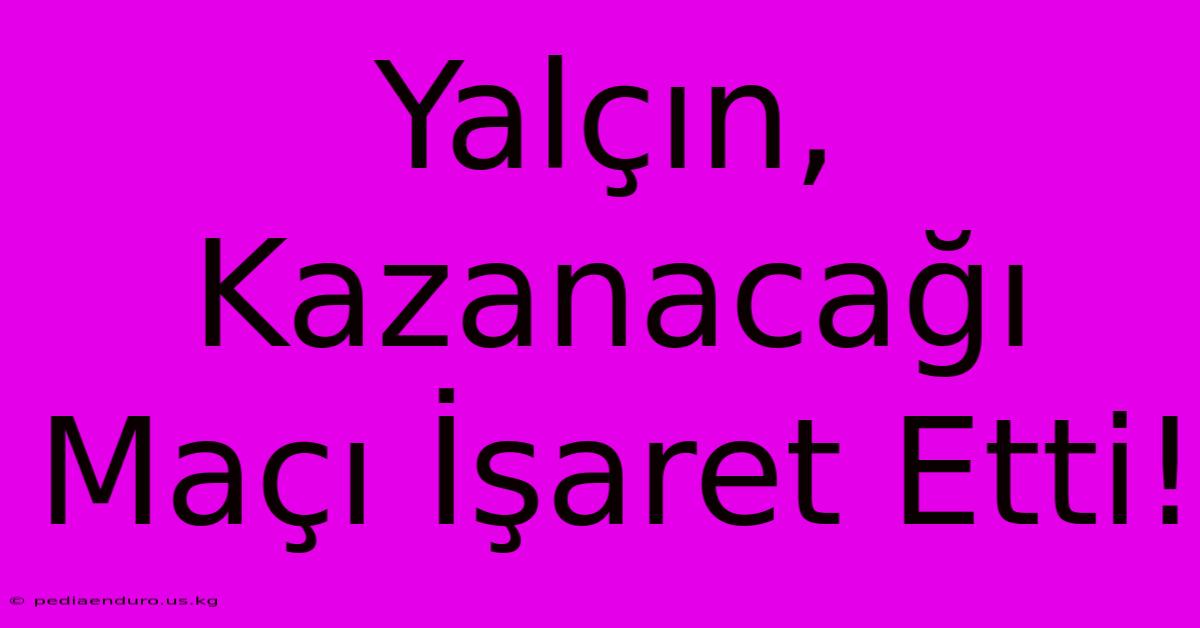 Yalçın, Kazanacağı Maçı İşaret Etti!

© pediaenduro.us.kg